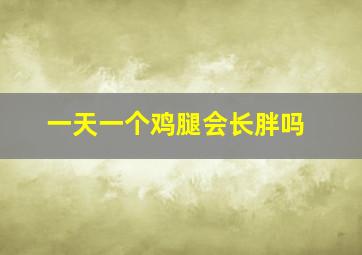 一天一个鸡腿会长胖吗